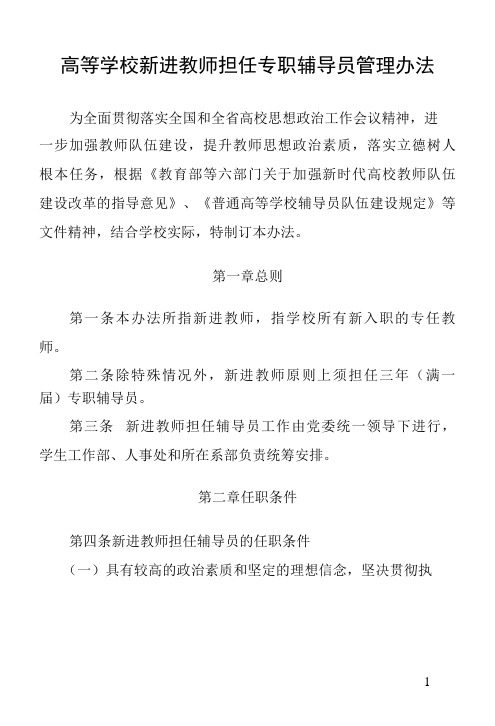 高等学校新进教师担任专职辅导员管理办法

为全面贯彻落实全国和全省高校思想政治工作会议精神，进一步加强教师队伍建设，提升教师思想政治素质，落实立德树人根本任务，根据《教育部等六部门关于加强新时代高校教师队伍建设改革的指导意见》、《普通高等学校辅导员队伍建设规定》等文件精神，结合学校实际，特制订本办法。

第一章总则

第一条本办法所指新进教师，指学校所有新入职的专任教师。

第二条除特殊情况外，新进教师原则上须担任三年（满一届）专职辅导员。

第三条 新进教师担任辅导员工作由党委统一领导下进行，学生工作部、人事处和所在系部负责统筹安排。

第二章任职条件

第四条新进教师担任辅导员的任职条件

（一）具有较高的政治素质和坚定的理想信念，坚决贯彻执

1